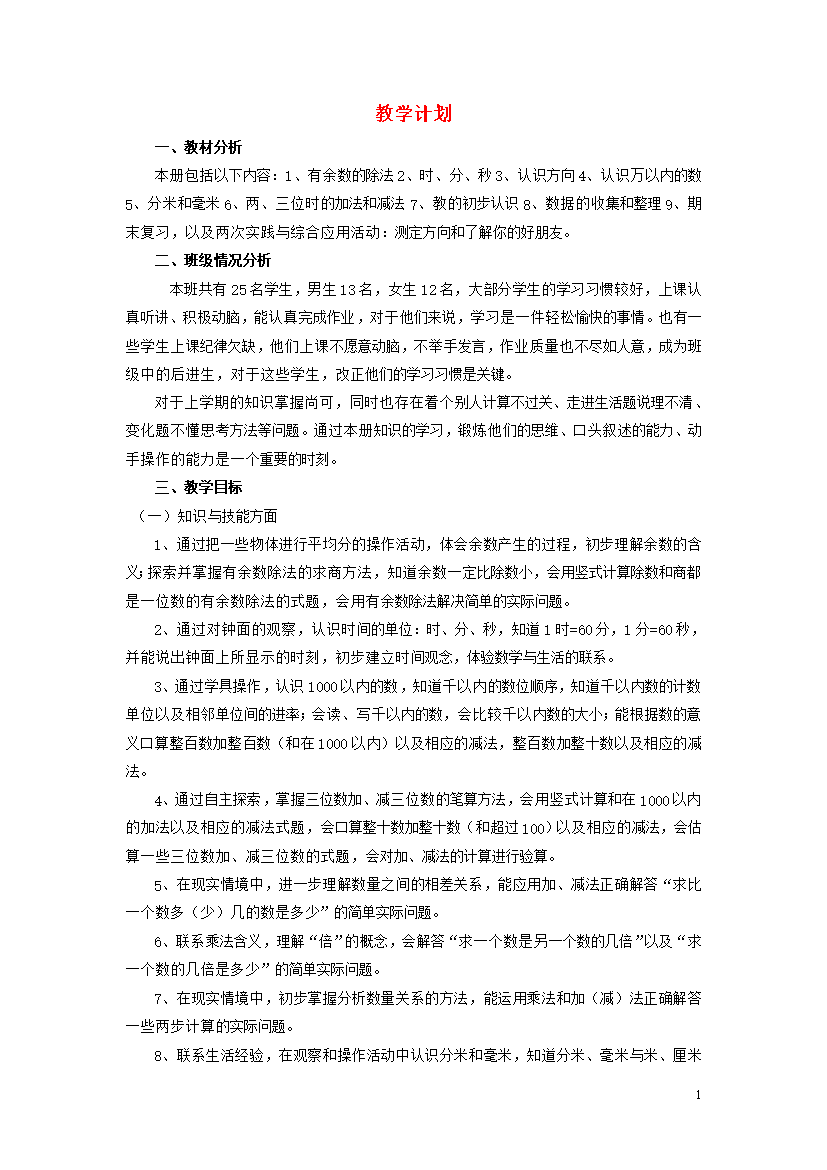 教学计划

一、教材分析

本册包括以下内容：1、有余数的除法 2、时、分、秒 3、认识方向 4、认识万以内的数 5、分米和毫米 6、两、三位时的加法和减法 7、教的初步认识 8、数据的收集和整理 9、期末复习，以及两次实践与综合应用活动：测定方向和了解你的好朋友。

二、班级情况分析

本班共有 25 名学生，男生 13 名，女生 12 名，大部分学生的学习习惯较好，上课认真听讲、积极动脑，能认真完成作业，对于他们来说，学习是一件轻松愉快的事情。也有一些学生上课纪律欠缺，他们上课不愿意动脑，不举手发言，作业质量也不尽如人意，成为班级中的后进生，对于这些学生，改正他们的学习习惯是关键。

对于上学期的知识掌握尚可，同时也存在着个别人计算不过关、走进生活题说理不清、变化题不懂思考方法等问题。通过本册知识的学习，锻炼他们的思维、口头叙述的能力、动手操作的能力是一个重要的时刻。

三、教学目标

（一）知识与技能方面

1、通过把一些物体进行平均分的操作活动，体会余数产生的过程，初步理解余数的含义；探索并掌握有余数除法的求商方法，知道余数一定比除数小，会用竖式计算除数和商都是一位数的有余数除法的式题，会用有余数除法解决简单的实际问题。

2、通过对钟面的观察，认识时间的单位：时、分、秒，知道 1 时=60 分，1 分=60 秒，并能说出钟面上所显示的时刻，初步建立时间观念，体验数学与生活的联系。

3、通过学具操作，认识 1000 以内的数，知道千以内的数位顺序，知道千以内数的计数单位以及相邻单位间的进率；会读、写千以内的数，会比较千以内数的大小；能根据数的意义口算整百数加整百数（和在 1000 以内）以及相应的减法，整百数加整十数以及相应的减法。

4、通过自主探索，掌握三位数加、减三位数的笔算方法，会用竖式计算和在 1000 以内的加法以及相应的减法式题，会口算整十数加整十数（和超过 100）以及相应的减法，会估算一些三位数加、减三位数的式题，会对加、减法的计算进行验算。

5、在现实情境中，进一步理解数量之间的相差关系，能应用加、减法正确解答“求比一个数多（少）几的数是多少”的简单实际问题。

6、联系乘法含义，理解“倍”的概念，会解答“求一个数是另一个数的几倍”以及“求一个数的几倍是多少”的简单实际问题。

7、在现实情境中，初步掌握分析数量关系的方法，能运用乘法和加（减）法正确解答一些两步计算的实际问题。

8、联系生活经验，在观察和操作活动中认识分米和毫米，知道分米、毫米与米、厘米

1